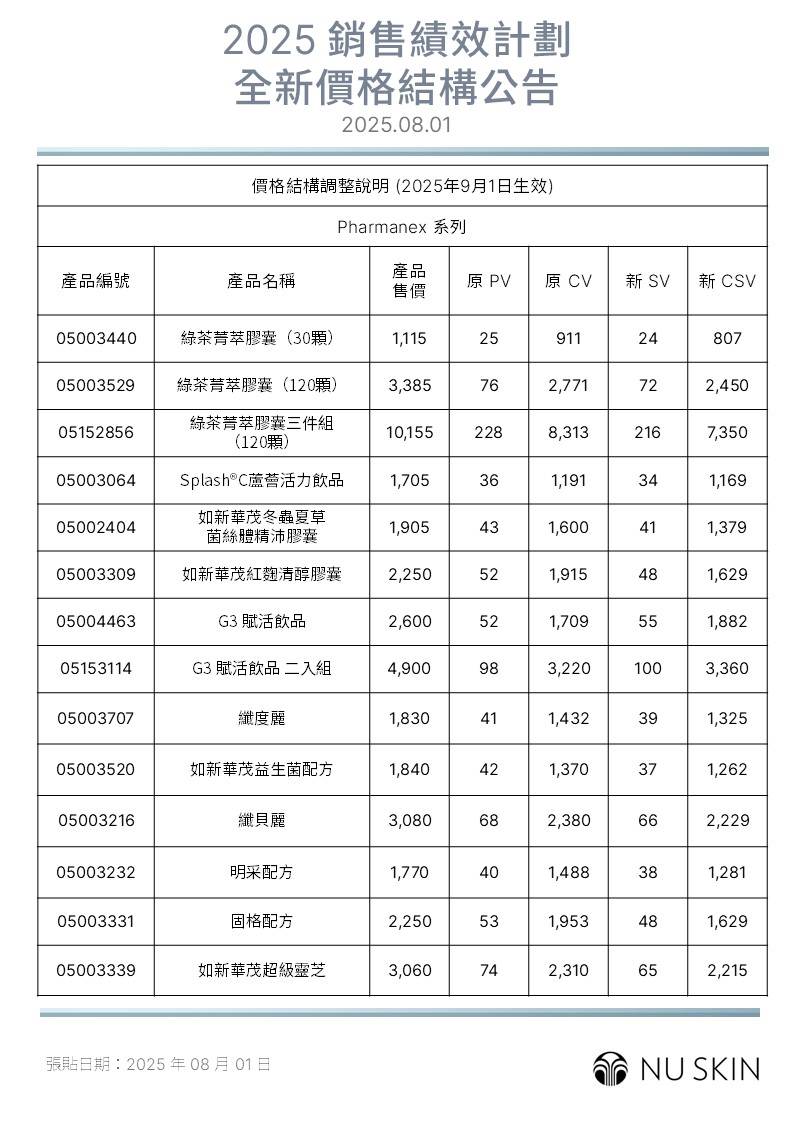 2025 銷售績效計劃
全新價格結構公告
2025.08.01

價格結構調整說明 (2025年9月1日生效)

Pharmanex 系列

| 產品編號 | 產品名稱 | 產品售價 | 原 PV | 原 CV | 新 SV | 新 CSV |
|---|---|---|---|---|---|---|
| 05003440 | 綠茶菁萃膠囊（30顆） | 1,115 | 25 | 911 | 24 | 807 |
| 05003529 | 綠茶菁萃膠囊（120顆） | 3,385 | 76 | 2,771 | 72 | 2,450 |
| 05152856 | 綠茶菁萃膠囊三件組（120顆） | 10,155 | 228 | 8,313 | 216 | 7,350 |
| 05003064 | Splash®C蘆薈活力飲品 | 1,705 | 36 | 1,191 | 34 | 1,169 |
| 05002404 | 如新華茂冬蟲夏草菌絲體精沛膠囊 | 1,905 | 43 | 1,600 | 41 | 1,379 |
| 05003309 | 如新華茂紅麴清醇膠囊 | 2,250 | 52 | 1,915 | 48 | 1,629 |
| 05004463 | G3 賦活飲品 | 2,600 | 52 | 1,709 | 55 | 1,882 |
| 05153114 | G3 賦活飲品 二入組 | 4,900 | 98 | 3,220 | 100 | 3,360 |
| 05003707 | 纖度麗 | 1,830 | 41 | 1,432 | 39 | 1,325 |
| 05003520 | 如新華茂益生菌配方 | 1,840 | 42 | 1,370 | 37 | 1,262 |
| 05003216 | 纖貝麗 | 3,080 | 68 | 2,380 | 66 | 2,229 |
| 05003232 | 明采配方 | 1,770 | 40 | 1,488 | 38 | 1,281 |
| 05003331 | 固格配方 | 2,250 | 53 | 1,953 | 48 | 1,629 |
| 05003339 | 如新華茂超級靈芝 | 3,060 | 74 | 2,310 | 65 | 2,215 |

張貼日期：2025 年 08 月 01 日

NU SKIN